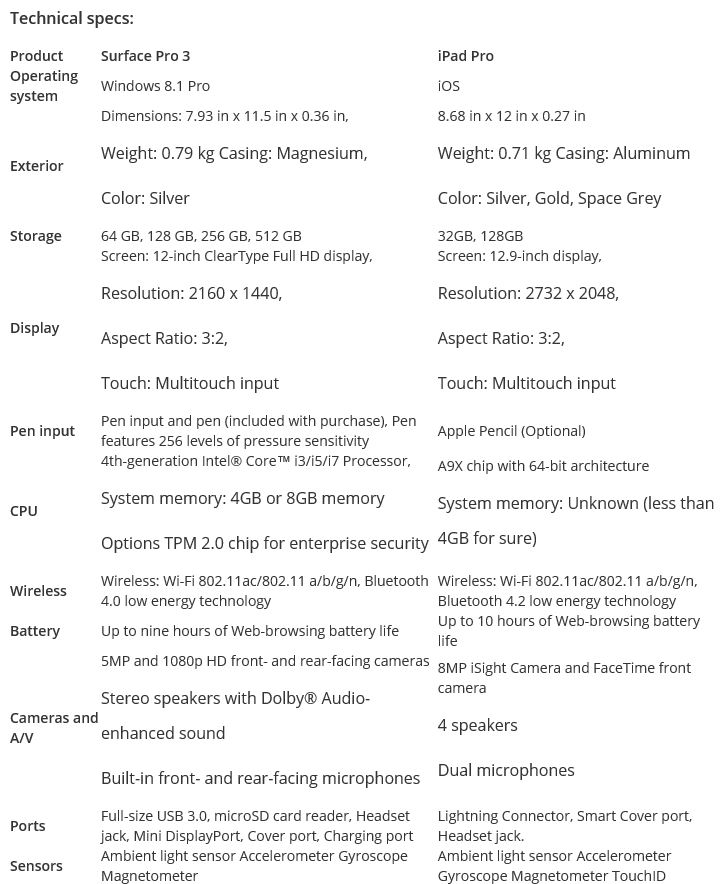 Technical specs:

| Product | Surface Pro 3 | iPad Pro |
|---|---|---|
| Operating system | Windows 8.1 Pro | iOS |
| Exterior | Dimensions: 7.93 in x 11.5 in x 0.36 in, Weight: 0.79 kg Casing: Magnesium, Color: Silver | 8.68 in x 12 in x 0.27 in Weight: 0.71 kg Casing: Aluminum Color: Silver, Gold, Space Grey |
| Storage | 64 GB, 128 GB, 256 GB, 512 GB | 32GB, 128GB |
| Display | Screen: 12-inch ClearType Full HD display, Resolution: 2160 x 1440, Aspect Ratio: 3:2, Touch: Multitouch input | Screen: 12.9-inch display, Resolution: 2732 x 2048, Aspect Ratio: 3:2, Touch: Multitouch input |
| Pen input | Pen input and pen (included with purchase), Pen features 256 levels of pressure sensitivity | Apple Pencil (Optional) |
| CPU | 4th-generation Intel® Core™ i3/i5/i7 Processor, System memory: 4GB or 8GB memory Options TPM 2.0 chip for enterprise security | A9X chip with 64-bit architecture System memory: Unknown (less than 4GB for sure) |
| Wireless | Wireless: Wi-Fi 802.11ac/802.11 a/b/g/n, Bluetooth 4.0 low energy technology | Wireless: Wi-Fi 802.11ac/802.11 a/b/g/n, Bluetooth 4.2 low energy technology |
| Battery | Up to nine hours of Web-browsing battery life | Up to 10 hours of Web-browsing battery life |
| Cameras and A/V | 5MP and 1080p HD front- and rear-facing cameras Stereo speakers with Dolby® Audio-enhanced sound Built-in front- and rear-facing microphones | 8MP iSight Camera and FaceTime front camera 4 speakers Dual microphones |
| Ports | Full-size USB 3.0, microSD card reader, Headset jack, Mini DisplayPort, Cover port, Charging port | Lightning Connector, Smart Cover port, Headset jack. |
| Sensors | Ambient light sensor Accelerometer Gyroscope Magnetometer | Ambient light sensor Accelerometer Gyroscope Magnetometer TouchID |